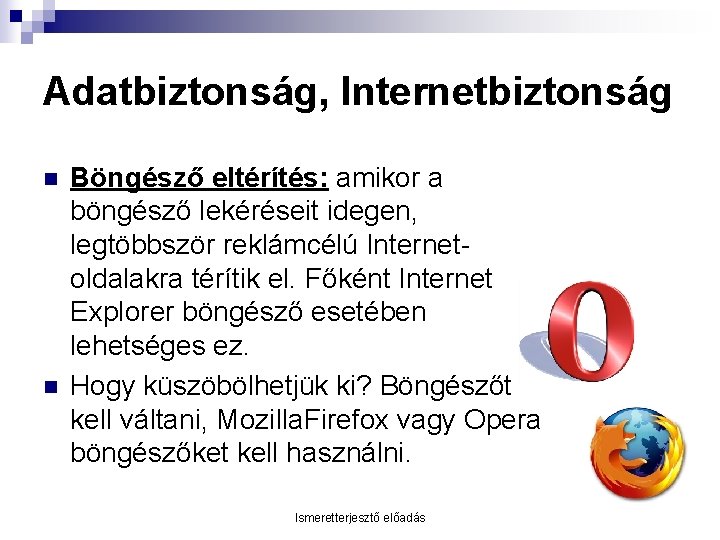 Adatbiztonság, Internetbiztonság

Böngésző eltérítés: amikor a böngésző lekéréseit idegen, legtöbbször reklámcélú Internet-oldalakra térítik el. Főként Internet Explorer böngésző esetében lehetséges ez.

Hogy küszöbölhetjük ki? Böngészőt kell váltani, MozillaFirefox vagy Opera böngészőket kell használni.

Ismeretterjesztő előadás